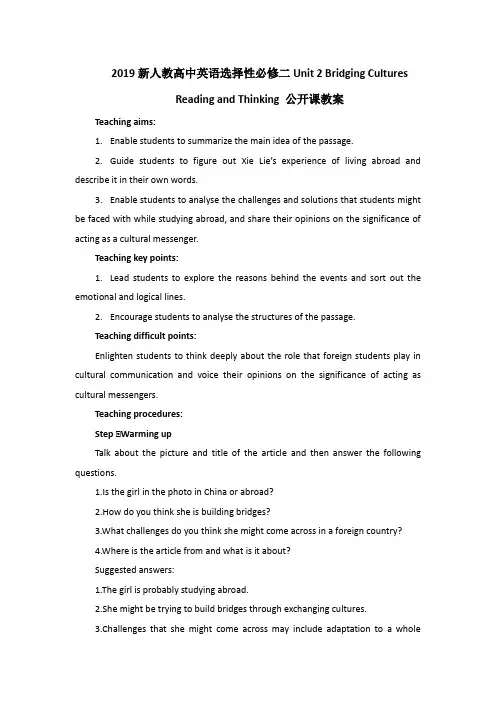 2019 新人教高中英语选择性必修二 Unit 2 Bridging Cultures

Reading and Thinking 公开课教案

Teaching aims:

1. Enable students to summarize the main idea of the passage.

2. Guide students to figure out Xie Lie's experience of living abroad and describe it in their own words.

3. Enable students to analyse the challenges and solutions that students might be faced with while studying abroad, and share their opinions on the significance of acting as a cultural messenger.

Teaching key points:

1. Lead students to explore the reasons behind the events and sort out the emotional and logical lines.

2. Encourage students to analyse the structures of the passage.

Teaching difficult points:

Enlighten students to think deeply about the role that foreign students play in cultural communication and voice their opinions on the significance of acting as cultural messengers.

Teaching procedures:

Step ⅠWarming up

Talk about the picture and title of the article and then answer the following questions.

1.Is the girl in the photo in China or abroad?

2.How do you think she is building bridges?

3.What challenges do you think she might come across in a foreign country?

4.Where is the article from and what is it about?

Suggested answers:

1.The girl is probably studying abroad.

2.She might be trying to build bridges through exchanging cultures.

3.Challenges that she might come across may include adaptation to a whole